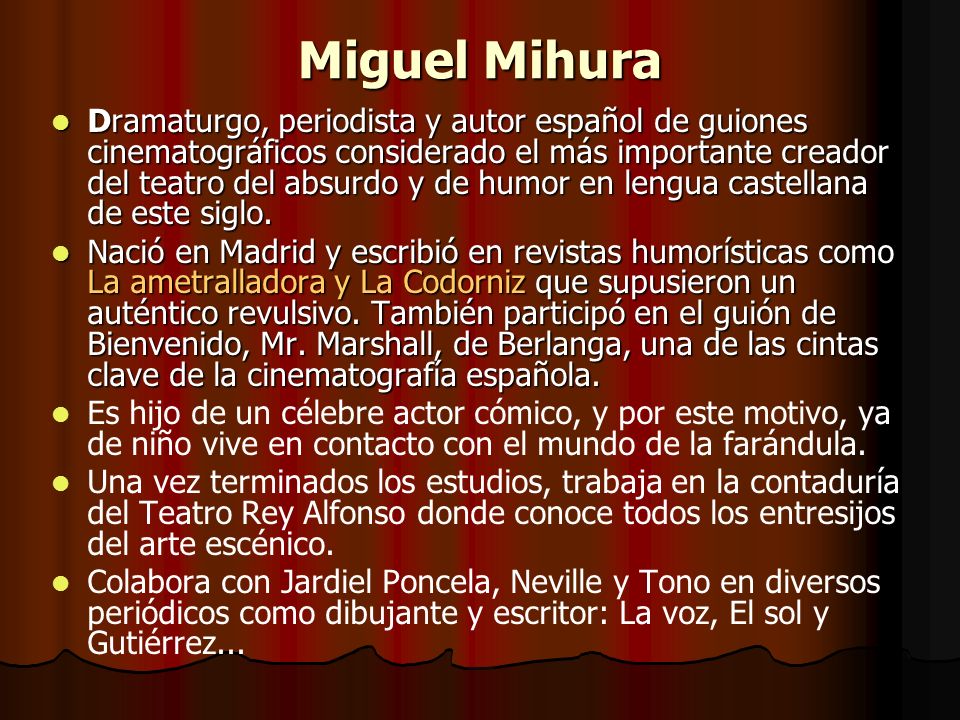 Miguel Mihura

Dramaturgo, periodista y autor español de guiones cinematográficos considerado el más importante creador del teatro del absurdo y de humor en lengua castellana de este siglo.

Nació en Madrid y escribió en revistas humorísticas como La ametralladora y La Codorniz que supusieron un auténtico revulsivo. También participó en el guión de Bienvenido, Mr. Marshall, de Berlanga, una de las cintas clave de la cinematografía española.

Es hijo de un célebre actor cómico, y por este motivo, ya de niño vive en contacto con el mundo de la farándula.

Una vez terminados los estudios, trabaja en la contaduría del Teatro Rey Alfonso donde conoce todos los entresijos del arte escénico.

Colabora con Jardiel Poncela, Neville y Tono en diversos periódicos como dibujante y escritor: La voz, El sol y Gutiérrez...